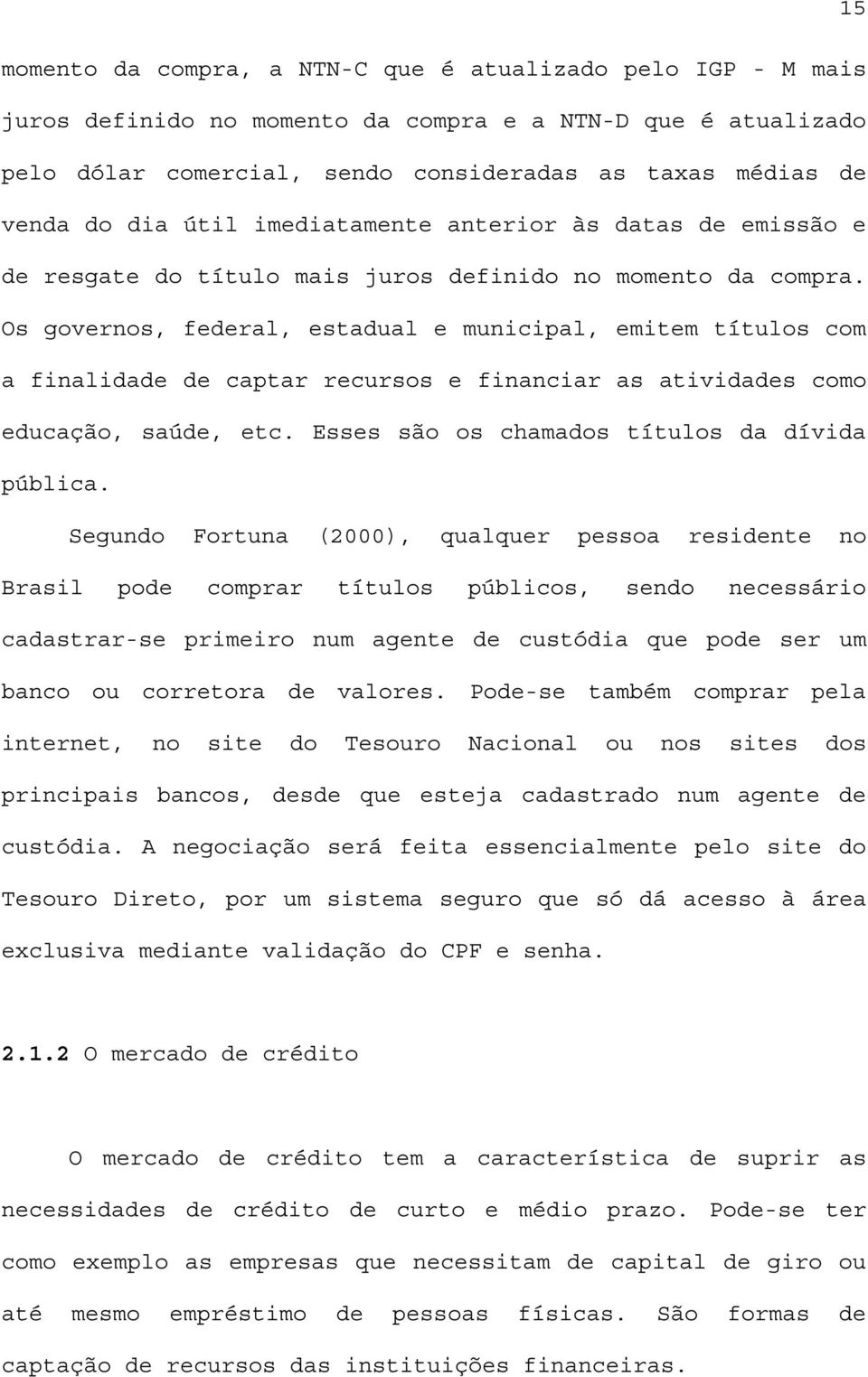 15

momento da compra, a NTN-C que é atualizado pelo IGP - M mais juros definido no momento da compra e a NTN-D que é atualizado pelo dólar comercial, sendo consideradas as taxas médias de venda do dia útil imediatamente anterior às datas de emissão e de resgate do título mais juros definido no momento da compra. Os governos, federal, estadual e municipal, emitem títulos com a finalidade de captar recursos e financiar as atividades como educação, saúde, etc. Esses são os chamados títulos da dívida pública.

Segundo Fortuna (2000), qualquer pessoa residente no Brasil pode comprar títulos públicos, sendo necessário cadastrar-se primeiro num agente de custódia que pode ser um banco ou corretora de valores. Pode-se também comprar pela internet, no site do Tesouro Nacional ou nos sites dos principais bancos, desde que esteja cadastrado num agente de custódia. A negociação será feita essencialmente pelo site do Tesouro Direto, por um sistema seguro que só dá acesso à área exclusiva mediante validação do CPF e senha.

2.1.2 O mercado de crédito

O mercado de crédito tem a característica de suprir as necessidades de crédito de curto e médio prazo. Pode-se ter como exemplo as empresas que necessitam de capital de giro ou até mesmo empréstimo de pessoas físicas. São formas de captação de recursos das instituições financeiras.